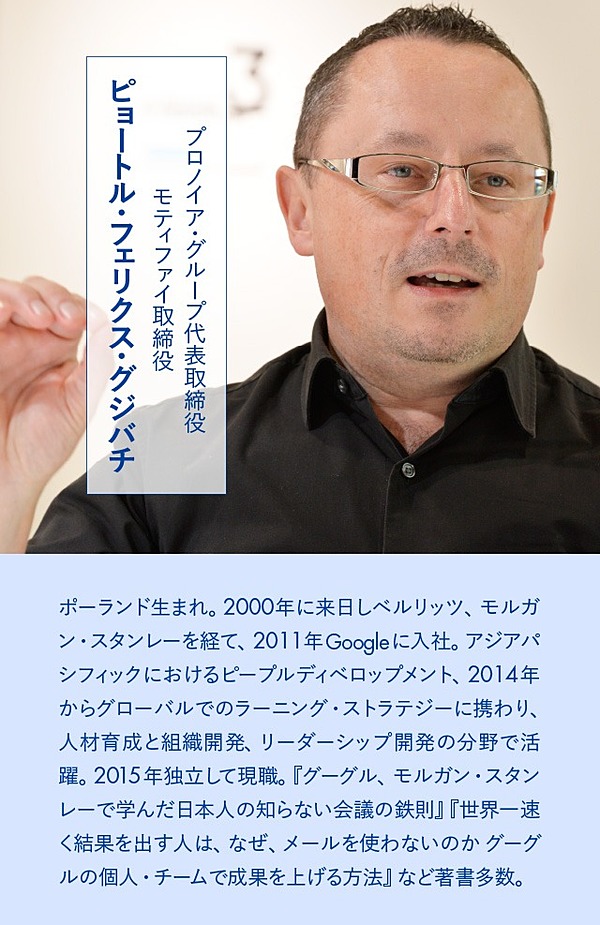 プロノイア・グループ代表取締役
モティファイ取締役
ピョートル・フェリクス・グジバチ

ポーランド生まれ。2000年に来日しベルリッツ、モルガン・スタンレーを経て、2011年Googleに入社。アジアパシフィックにおけるピープルディベロップメント、2014年からグローバルでのラーニング・ストラテジーに携わり、人材育成と組織開発、リーダーシップ開発の分野で活躍。2015年独立して現職。『グーグル、モルガン・スタンレーで学んだ日本人の知らない会議の鉄則』『世界一速く結果を出す人は、なぜ、メールを使わないのか グーグルの個人・チームで成果を上げる方法』など著書多数。